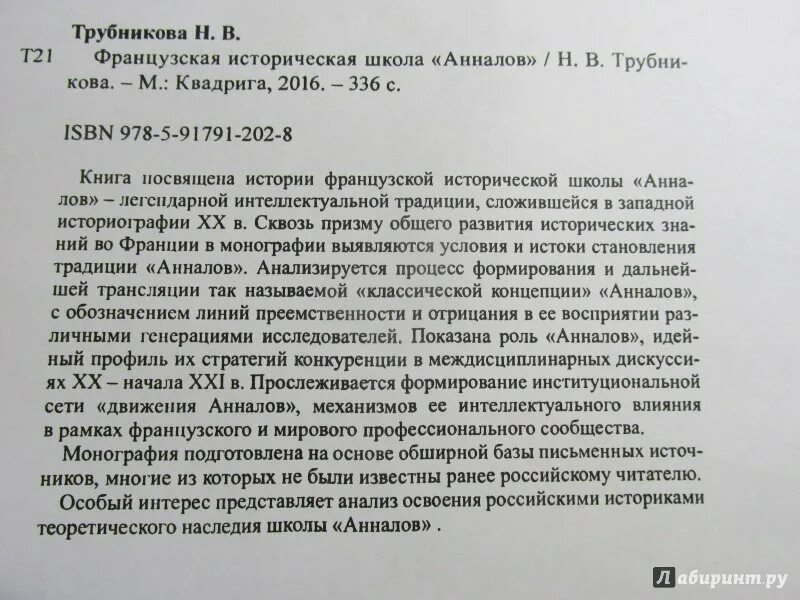 Трубникова Н. В.

Т21 Французская историческая школа «Анналов» / Н. В. Трубникова. – М.: Квадрига, 2016. – 336 с.

ISBN 978-5-91791-202-8

Книга посвящена истории французской исторической школы «Анналов» – легендарной интеллектуальной традиции, сложившейся в западной историографии XX в. Сквозь призму общего развития исторических знаний во Франции в монографии выявляются условия и истоки становления традиции «Анналов». Анализируется процесс формирования и дальнейшей трансляции так называемой «классической концепции» «Анналов», с обозначением линий преемственности и отрицания в ее восприятии различными генерациями исследователей. Показана роль «Анналов», идейный профиль их стратегий конкуренции в междисциплинарных дискуссиях XX – начала XXI в. Прослеживается формирование институциональной сети «движения Анналов», механизмов ее интеллектуального влияния в рамках французского и мирового профессионального сообщества.

Монография подготовлена на основе обширной базы письменных источников, многие из которых не были известны ранее российскому читателю.

Особый интерес представляет анализ освоения российскими историками теоретического наследия школы «Анналов» .

Лабиринт.ру